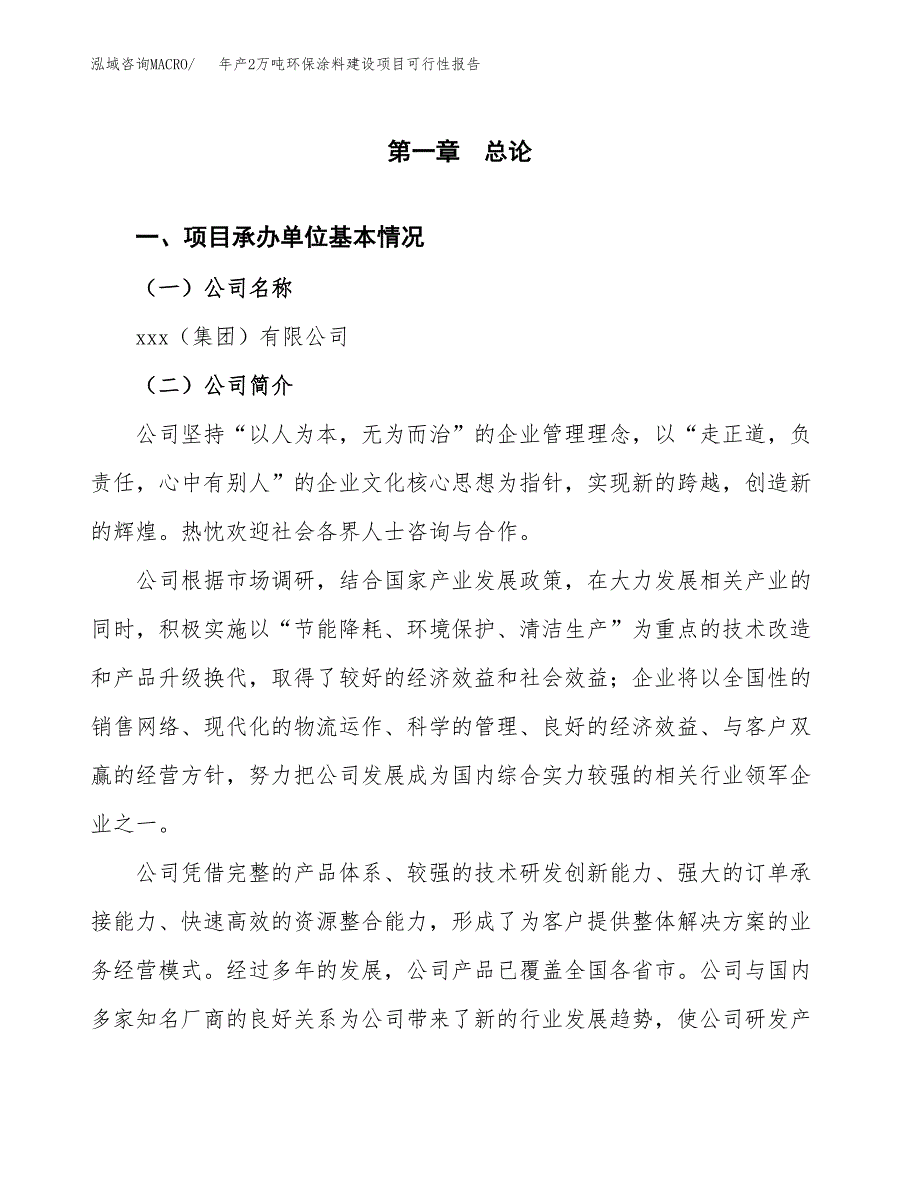 泓域咨询MACRO/　年产2万吨环保涂料建设项目可行性报告

第一章　总论

一、项目承办单位基本情况

（一）公司名称

xxx（集团）有限公司

（二）公司简介

公司坚持“以人为本，无为而治”的企业管理理念，以“走正道，负责任，心中有别人”的企业文化核心思想为指针，实现新的跨越，创造新的辉煌。热忱欢迎社会各界人士咨询与合作。

公司根据市场调研，结合国家产业发展政策，在大力发展相关产业的同时，积极实施以“节能降耗、环境保护、清洁生产”为重点的技术改造和产品升级换代，取得了较好的经济效益和社会效益；企业将以全国性的销售网络、现代化的物流运作、科学的管理、良好的经济效益、与客户双赢的经营方针，努力把公司发展成为国内综合实力较强的相关行业领军企业之一。

公司凭借完整的产品体系、较强的技术研发创新能力、强大的订单承接能力、快速高效的资源整合能力，形成了为客户提供整体解决方案的业务经营模式。经过多年的发展，公司产品已覆盖全国各省市。公司与国内多家知名厂商的良好关系为公司带来了新的行业发展趋势，使公司研发产